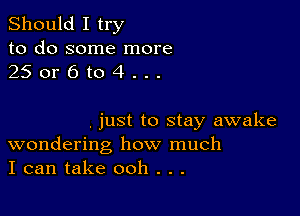 Should I try
to do some more
25 or 6 to 4 . . .

, just to stay awake
wondering how much
I can take ooh . . .